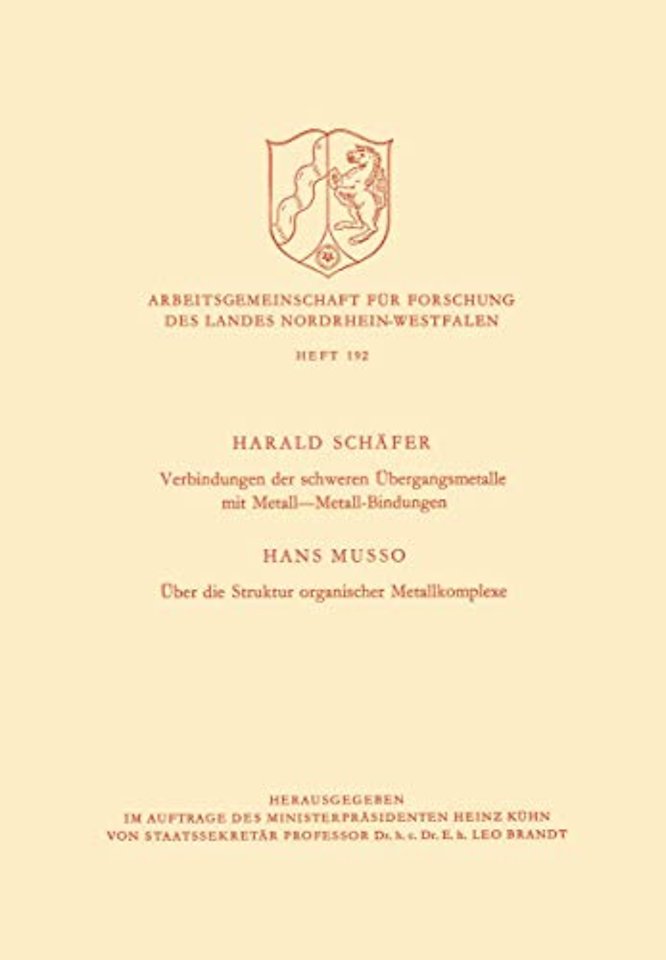 ARBEITSGEMEINSCHAFT FÜR FORSCHUNG
DES LANDES NORDRHEIN-WESTFALEN

HEFT 192

HARALD SCHÄFER

Verbindungen der schweren Übergangsmetalle
mit Metall—Metall-Bindungen

HANS MUSSO

Über die Struktur organischer Metallkomplexe

HERAUSGEGEBEN
IM AUFTRAGE DES MINISTERPRÄSIDENTEN HEINZ KÜHN
VON STAATSSEKRETÄR PROFESSOR Dr. h. c. Dr. E. h. LEO BRANDT